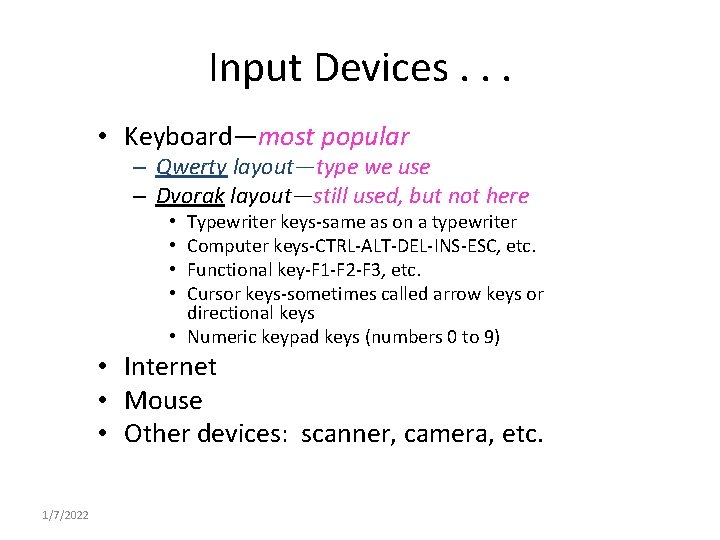 Input Devices . . .

• Keyboard—most popular
 – Qwerty layout—type we use
 – Dvorak layout—still used, but not here
  • Typewriter keys-same as on a typewriter
  • Computer keys-CTRL-ALT-DEL-INS-ESC, etc.
  • Functional key-F1-F2-F3, etc.
  • Cursor keys-sometimes called arrow keys or directional keys
  • Numeric keypad keys (numbers 0 to 9)
• Internet
• Mouse
• Other devices: scanner, camera, etc.

1/7/2022